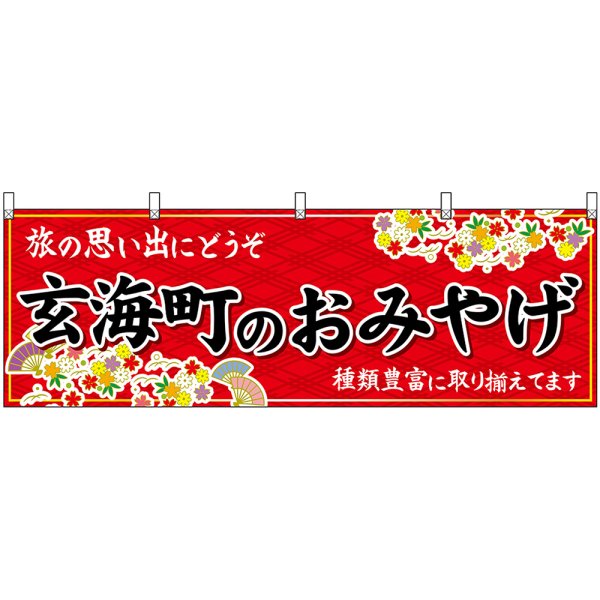 旅の思い出にどうぞ

玄海町のおみやげ

種類豊富に取り揃えてます